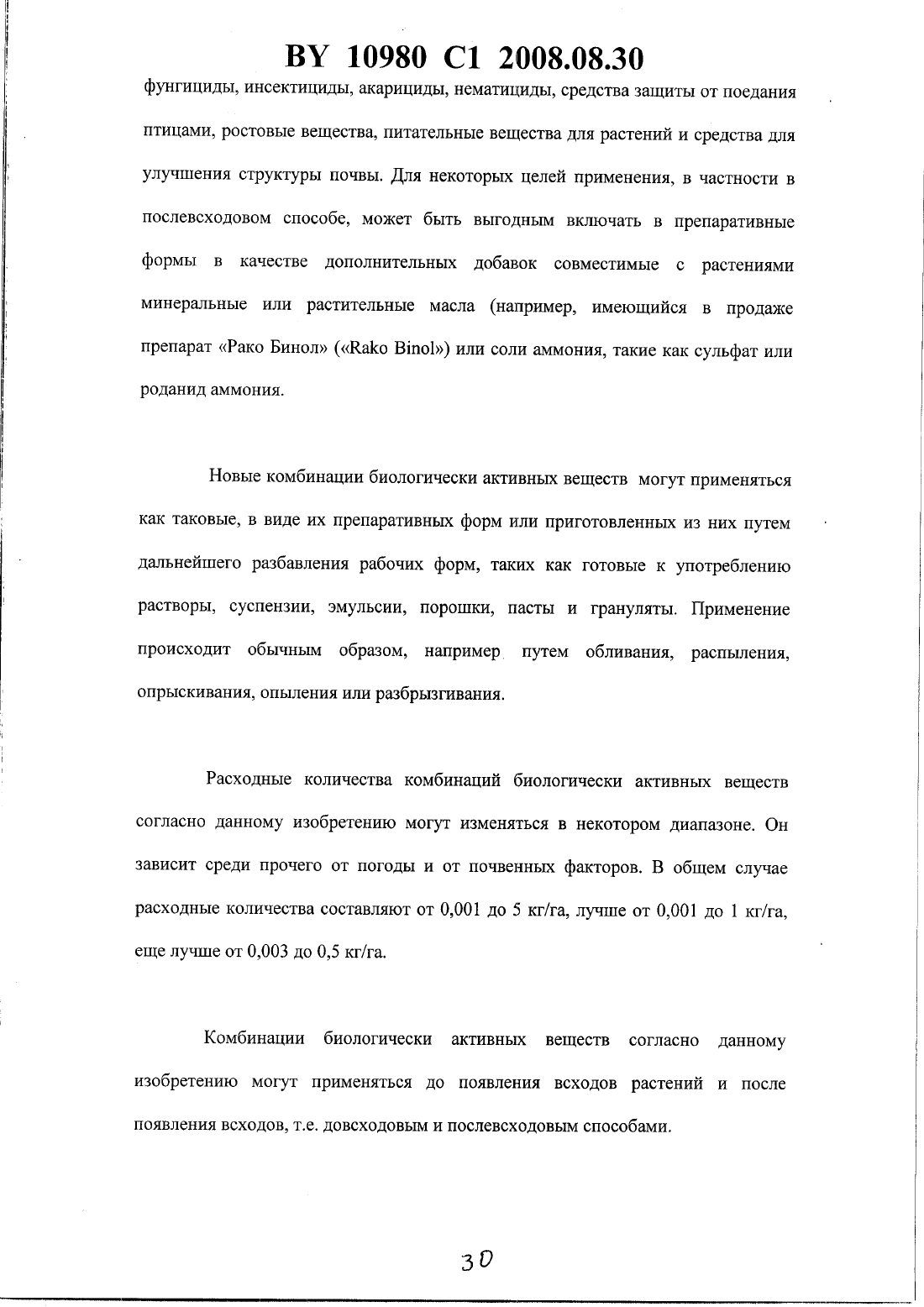 BY 10980 C1 2008.08.30

фунгициды, инсектициды, акарициды, нематициды, средства защиты от поедания птицами, ростовые вещества, питательные вещества для растений и средства для улучшения структуры почвы. Для некоторых целей применения, в частности в послевсходовом способе, может быть выгодным включать в препаративные формы в качестве дополнительных добавок совместимые с растениями минеральные или растительные масла (например, имеющийся в продаже препарат «Рако Бинол» («Rako Binol») или соли аммония, такие как сульфат или роданид аммония.

Новые комбинации биологически активных веществ могут применяться как таковые, в виде их препаративных форм или приготовленных из них путем дальнейшего разбавления рабочих форм, таких как готовые к употреблению растворы, суспензии, эмульсии, порошки, пасты и грануляты. Применение происходит обычным образом, например путем обливания, распыления, опрыскивания, опыления или разбрызгивания.

Расходные количества комбинаций биологически активных веществ согласно данному изобретению могут изменяться в некотором диапазоне. Он зависит среди прочего от погоды и от почвенных факторов. В общем случае расходные количества составляют от 0,001 до 5 кг/га, лучше от 0,001 до 1 кг/га, еще лучше от 0,003 до 0,5 кг/га.

Комбинации биологически активных веществ согласно данному изобретению могут применяться до появления всходов растений и после появления всходов, т.е. довсходовым и послевсходовым способами.

30